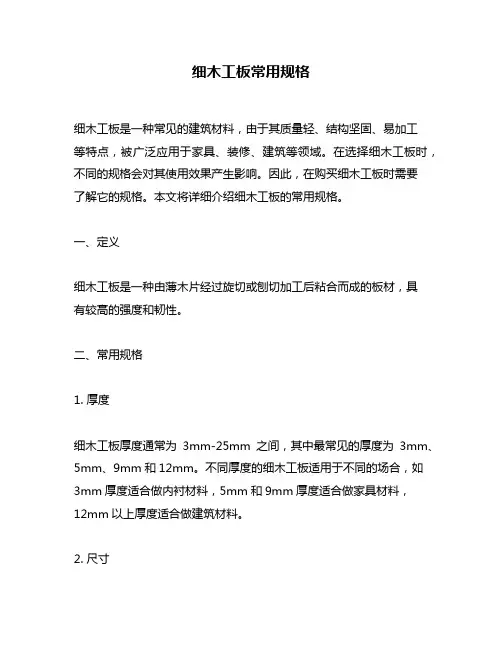 细木工板常用规格

细木工板是一种常见的建筑材料，由于其质量轻、结构坚固、易加工等特点，被广泛应用于家具、装修、建筑等领域。在选择细木工板时，不同的规格会对其使用效果产生影响。因此，在购买细木工板时需要了解它的规格。本文将详细介绍细木工板的常用规格。

一、定义

细木工板是一种由薄木片经过旋切或刨切加工后粘合而成的板材，具有较高的强度和韧性。

二、常用规格

1. 厚度

细木工板厚度通常为 3mm-25mm 之间，其中最常见的厚度为 3mm、5mm、9mm 和 12mm。不同厚度的细木工板适用于不同的场合，如 3mm 厚度适合做内衬材料，5mm 和 9mm 厚度适合做家具材料，12mm 以上厚度适合做建筑材料。

2. 尺寸